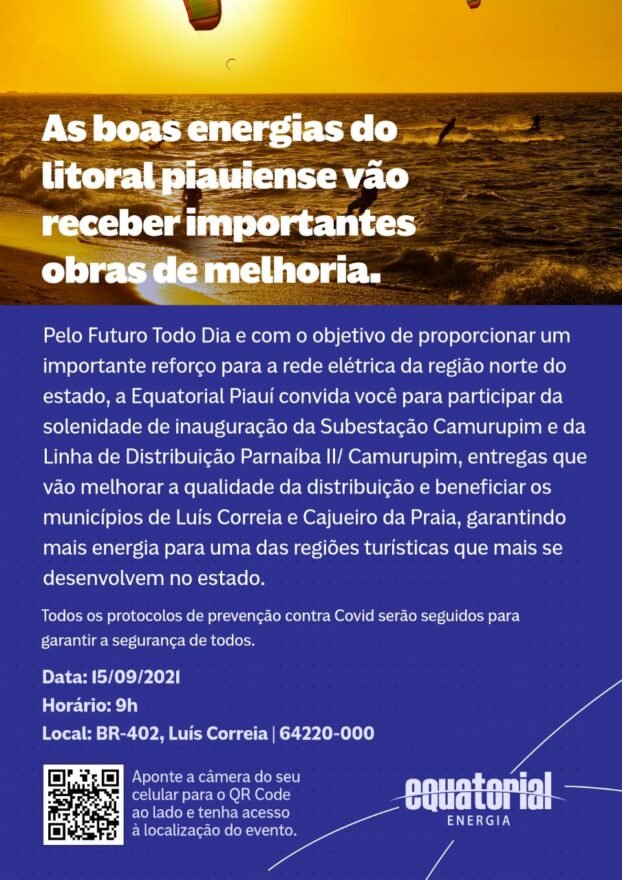 As boas energias do litoral piauiense vão receber importantes obras de melhoria.

Pelo Futuro Todo Dia e com o objetivo de proporcionar um importante reforço para a rede elétrica da região norte do estado, a Equatorial Piauí convida você para participar da solenidade de inauguração da Subestação Camurupim e da Linha de Distribuição Parnaíba II/ Camurupim, entregas que vão melhorar a qualidade da distribuição e beneficiar os municípios de Luís Correia e Cajueiro da Praia, garantindo mais energia para uma das regiões turísticas que mais se desenvolvem no estado.

Todos os protocolos de prevenção contra Covid serão seguidos para garantir a segurança de todos.

Data: 15/09/2021
Horário: 9h
Local: BR-402, Luís Correia | 64220-000

Aponte a câmera do seu celular para o QR Code ao lado e tenha acesso à localização do evento.

equatorial
ENERGIA